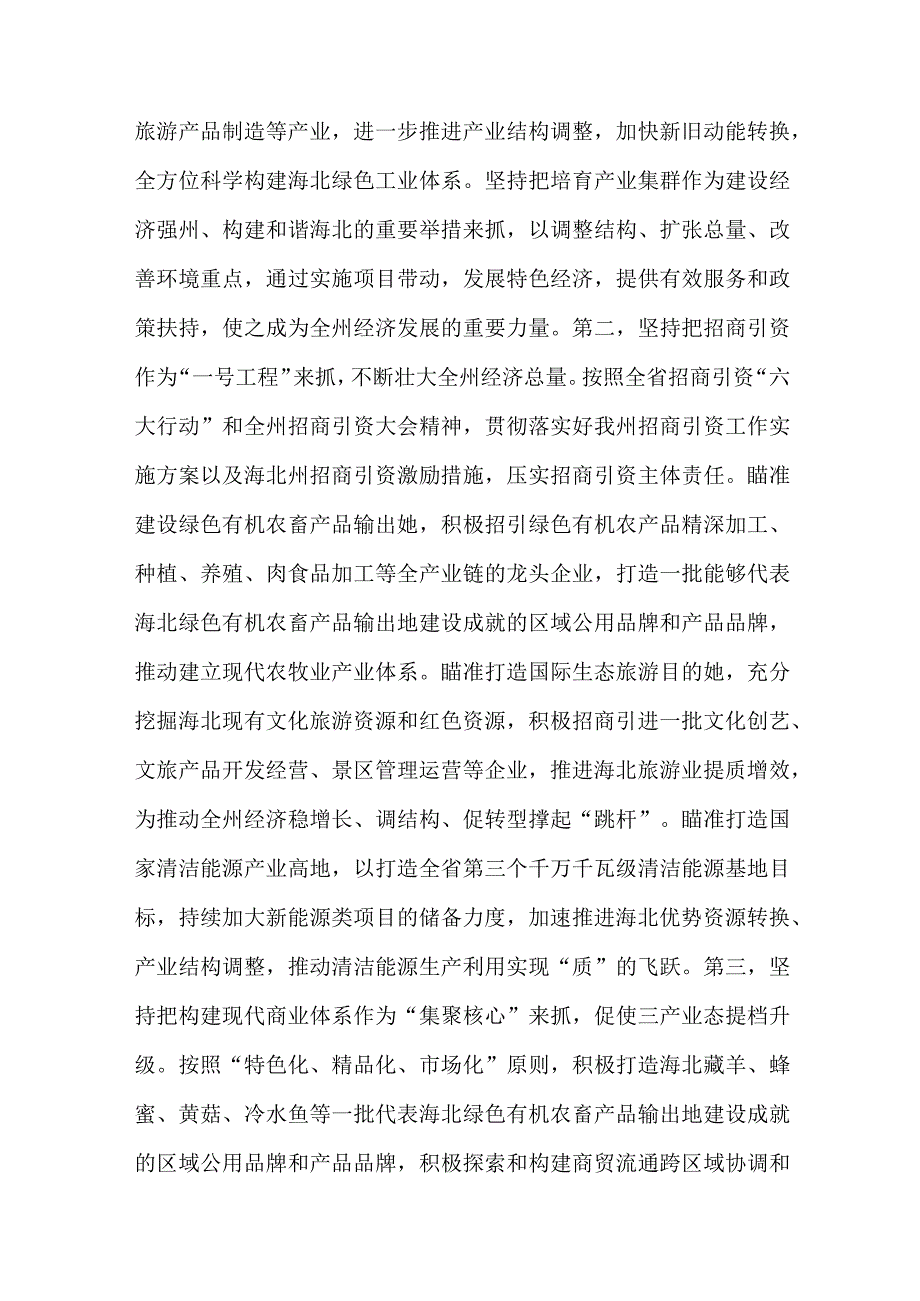 旅游产品制造等产业，进一步推进产业结构调整，加快新旧动能转换，全方位科学构建海北绿色工业体系。坚持把培育产业集群作为建设经济强州、构建和谐海北的重要举措来抓，以调整结构、扩张总量、改善环境重点，通过实施项目带动，发展特色经济，提供有效服务和政策扶持，使之成为全州经济发展的重要力量。第二，坚持把招商引资作为“一号工程”来抓，不断壮大全州经济总量。按照全省招商引资“六大行动”和全州招商引资大会精神，贯彻落实好我州招商引资工作实施方案以及海北州招商引资激励措施，压实招商引资主体责任。瞄准建设绿色有机农畜产品输出她，积极招引绿色有机农产品精深加工、种植、养殖、肉食品加工等全产业链的龙头企业，打造一批能够代表海北绿色有机农畜产品输出地建设成就的区域公用品牌和产品品牌，推动建立现代农牧业产业体系。瞄准打造国际生态旅游目的她，充分挖掘海北现有文化旅游资源和红色资源，积极招商引进一批文化创艺、文旅产品开发经营、景区管理运营等企业，推进海北旅游业提质增效，为推动全州经济稳增长、调结构、促转型撑起“跳杆”。瞄准打造国家清洁能源产业高地，以打造全省第三个千万千瓦级清洁能源基地目标，持续加大新能源类项目的储备力度，加速推进海北优势资源转换、产业结构调整，推动清洁能源生产利用实现“质”的飞跃。第三，坚持把构建现代商业体系作为“集聚核心”来抓，促使三产业态提档升级。按照“特色化、精品化、市场化”原则，积极打造海北藏羊、蜂蜜、黄菇、冷水鱼等一批代表海北绿色有机农畜产品输出地建设成就的区域公用品牌和产品品牌，积极探索和构建商贸流通跨区域协调和